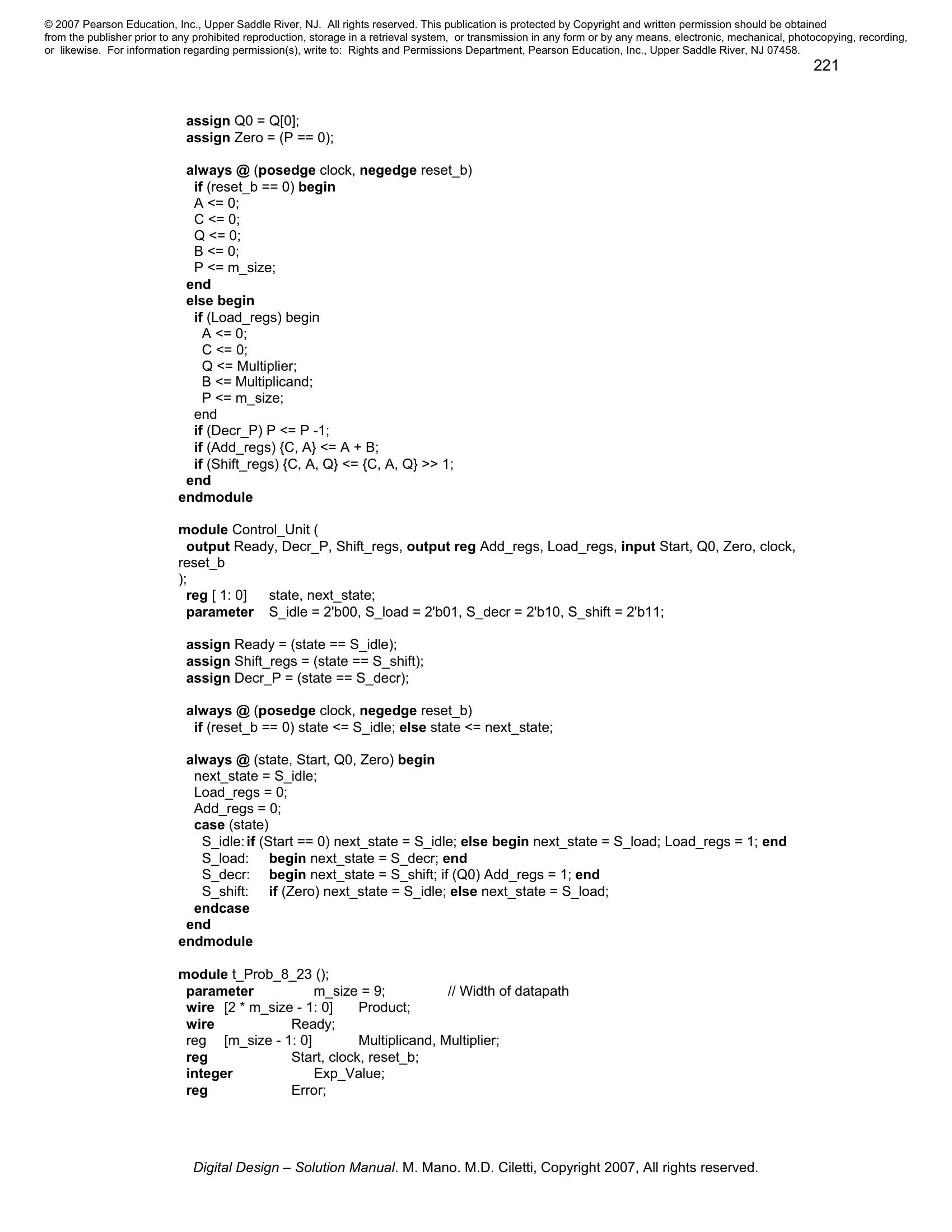 © 2007 Pearson Education, Inc., Upper Saddle River, NJ. All rights reserved. This publication is protected by Copyright and written permission should be obtained from the publisher prior to any prohibited reproduction, storage in a retrieval system, or transmission in any form or by any means, electronic, mechanical, photocopying, recording, or likewise. For information regarding permission(s), write to: Rights and Permissions Department, Pearson Education, Inc., Upper Saddle River, NJ 07458.

221

assign Q0 = Q[0];
assign Zero = (P == 0);

always @ (posedge clock, negedge reset_b)
if (reset_b == 0) begin
A <= 0;
C <= 0;
Q <= 0;
B <= 0;
P <= m_size;
end
else begin
if (Load_regs) begin
A <= 0;
C <= 0;
Q <= Multiplier;
B <= Multiplicand;
P <= m_size;
end
if (Decr_P) P <= P -1;
if (Add_regs) {C, A} <= A + B;
if (Shift_regs) {C, A, Q} <= {C, A, Q} >> 1;
end
endmodule

module Control_Unit (
output Ready, Decr_P, Shift_regs, output reg Add_regs, Load_regs, input Start, Q0, Zero, clock, reset_b
);
reg [ 1: 0] state, next_state;
parameter S_idle = 2'b00, S_load = 2'b01, S_decr = 2'b10, S_shift = 2'b11;

assign Ready = (state == S_idle);
assign Shift_regs = (state == S_shift);
assign Decr_P = (state == S_decr);

always @ (posedge clock, negedge reset_b)
if (reset_b == 0) state <= S_idle; else state <= next_state;

always @ (state, Start, Q0, Zero) begin
next_state = S_idle;
Load_regs = 0;
Add_regs = 0;
case (state)
S_idle: if (Start == 0) next_state = S_idle; else begin next_state = S_load; Load_regs = 1; end
S_load: begin next_state = S_decr; end
S_decr: begin next_state = S_shift; if (Q0) Add_regs = 1; end
S_shift: if (Zero) next_state = S_idle; else next_state = S_load;
endcase
end
endmodule

module t_Prob_8_23 ();
parameter m_size = 9; // Width of datapath
wire [2 * m_size - 1: 0] Product;
wire Ready;
reg [m_size - 1: 0] Multiplicand, Multiplier;
reg Start, clock, reset_b;
integer Exp_Value;
reg Error;

Digital Design – Solution Manual. M. Mano. M.D. Ciletti, Copyright 2007, All rights reserved.